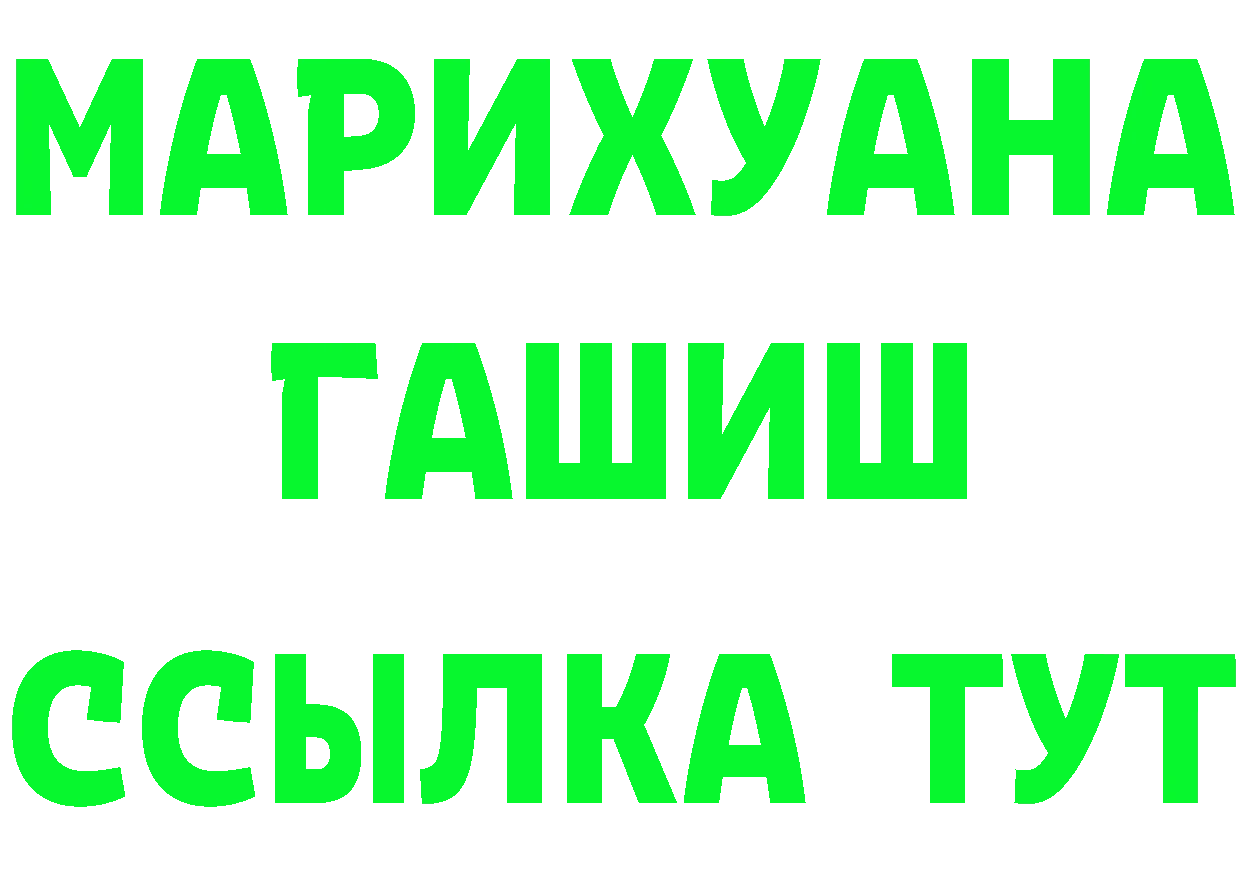 МАРИХУАНА
ГАШИШ
ССЫЛКА ТУТ